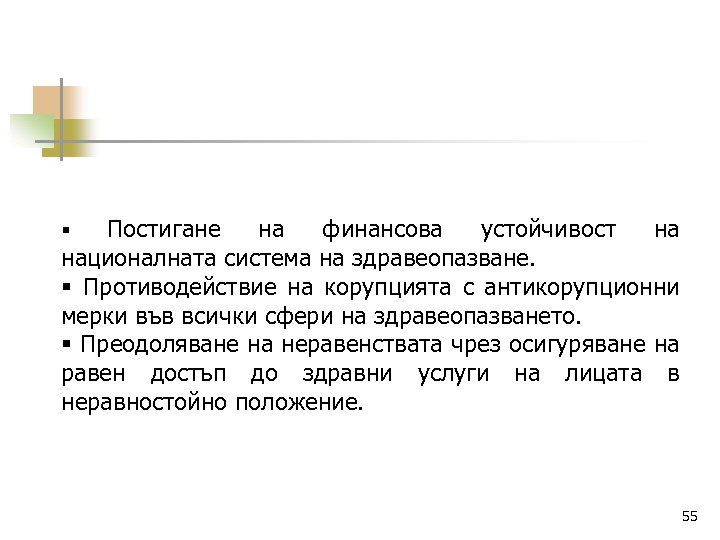 • Постигане на финансова устойчивост на националната система на здравеопазване.

• Противодействие на корупцията с антикорупционни мерки във всички сфери на здравеопазването.

• Преодоляване на неравенствата чрез осигуряване на равен достъп до здравни услуги на лицата в неравностойно положение.

55